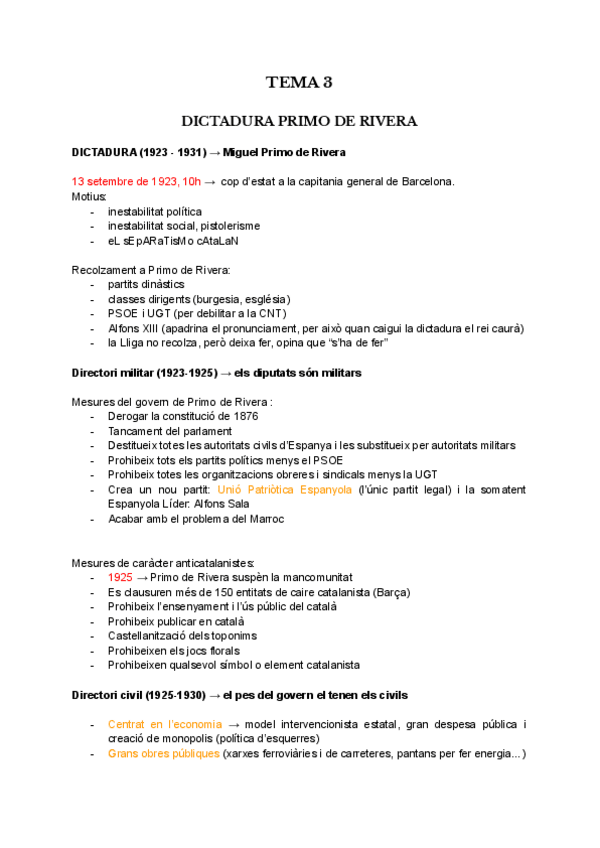 TEMA 3

DICTADURA PRIMO DE RIVERA

DICTADURA (1923 - 1931) → Miguel Primo de Rivera

13 setembre de 1923, 10h → cop d'estat a la capitania general de Barcelona.
Motius:
- inestabilitat política
- inestabilitat social, pistolerisme
- eL sEpARaTisMo cAtaLaN

Recolzament a Primo de Rivera:
- partits dinàstics
- classes dirigents (burgesia, església)
- PSOE i UGT (per debilitar a la CNT)
- Alfons XIII (apadrina el pronunciament, per això quan caigui la dictadura el rei caurà)
- la Lliga no recolza, però deixa fer, opina que "s'ha de fer"

Directori militar (1923-1925) → els diputats són militars

Mesures del govern de Primo de Rivera :
- Derogar la constitució de 1876
- Tancament del parlament
- Destitueix totes les autoritats civils d'Espanya i les substitueix per autoritats militars
- Prohibeix tots els partits polítics menys el PSOE
- Prohibeix totes les organitzacions obreres i sindicals menys la UGT
- Crea un nou partit: Unió Patriòtica Espanyola (l'únic partit legal) i la somatent Espanyola Líder: Alfons Sala
- Acabar amb el problema del Marroc

Mesures de caràcter anticatalanistes:
- 1925 → Primo de Rivera suspèn la mancomunitat
- Es clausuren més de 150 entitats de caire catalanista (Barça)
- Prohibeix l'ensenyament i l'ús públic del català
- Prohibeix publicar en català
- Castellanització dels toponims
- Prohibeixen els jocs florals
- Prohibeixen qualsevol símbol o element catalanista

Directori civil (1925-1930) → el pes del govern el tenen els civils

- Centrat en l'economia → model intervencionista estatal, gran despesa pública i creació de monopolis (política d'esquerres)
- Grans obres públiques (xarxes ferroviàries i de carreteres, pantans per fer energia...)